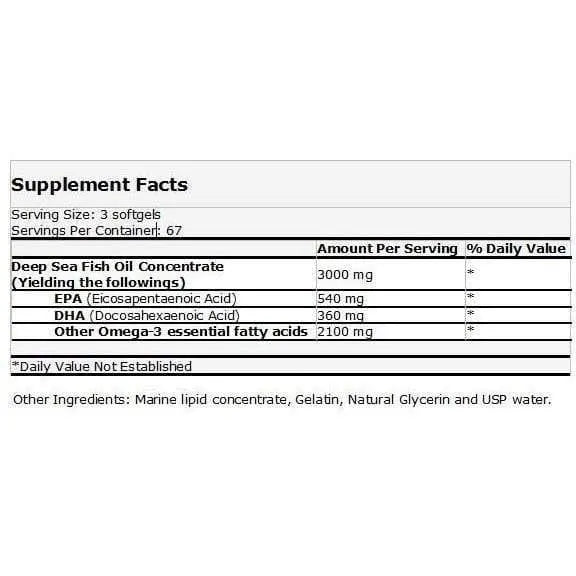 Supplement Facts

Serving Size: 3 softgels
Servings Per Container: 67

| | Amount Per Serving | % Daily Value |
|---|---|---|
| Deep Sea Fish Oil Concentrate (Yielding the followings) | 3000 mg | * |
| EPA (Eicosapentaenoic Acid) | 540 mg | * |
| DHA (Docosahexaenoic Acid) | 360 mg | * |
| Other Omega-3 essential fatty acids | 2100 mg | * |

*Daily Value Not Established

Other Ingredients: Marine lipid concentrate, Gelatin, Natural Glycerin and USP water.